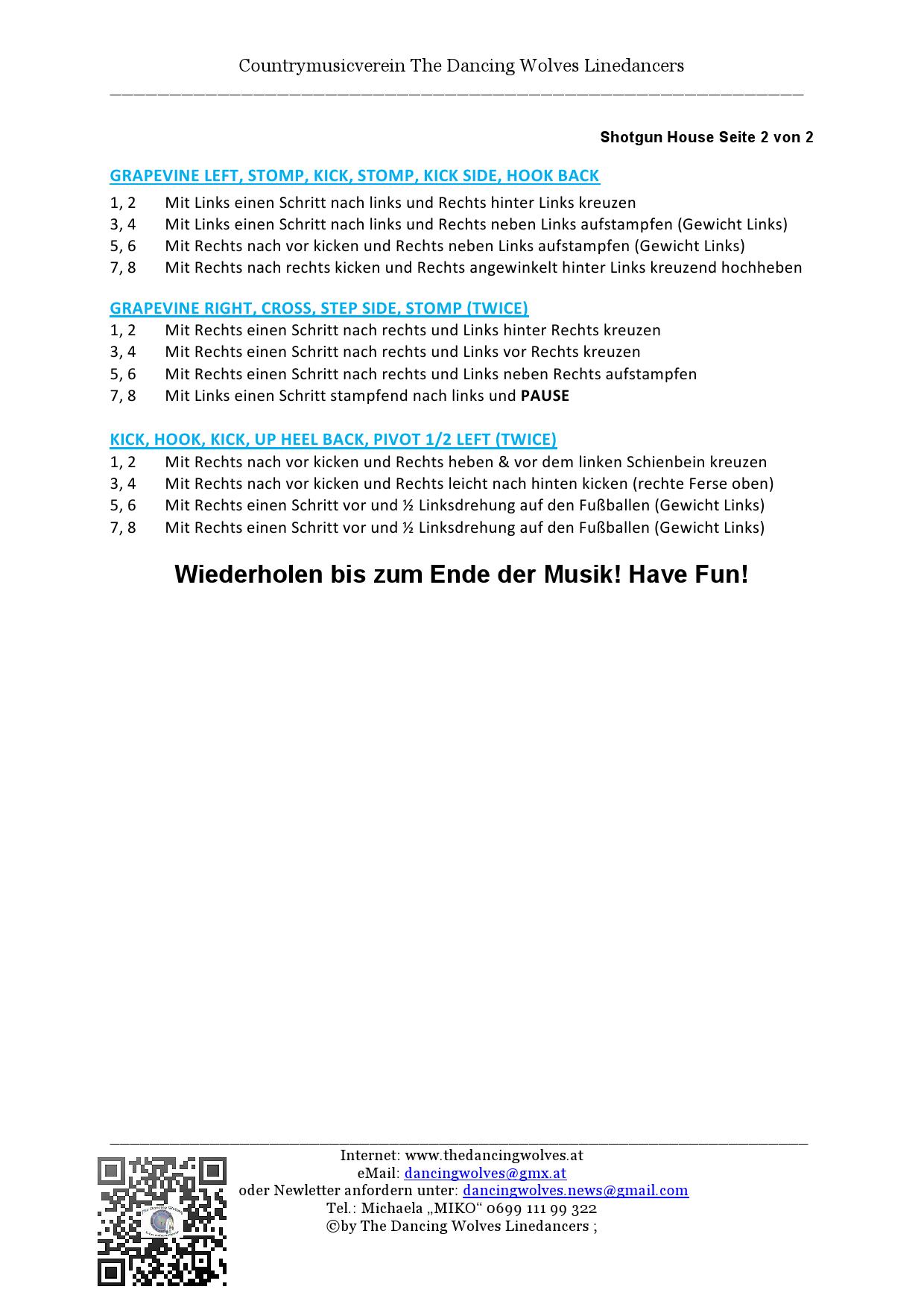 Countrymusicverein The Dancing Wolves Linedancers

Shotgun House Seite 2 von 2

GRAPEVINE LEFT, STOMP, KICK, STOMP, KICK SIDE, HOOK BACK

1, 2 Mit Links einen Schritt nach links und Rechts hinter Links kreuzen
3, 4 Mit Links einen Schritt nach links und Rechts neben Links aufstampfen (Gewicht Links)
5, 6 Mit Rechts nach vor kicken und Rechts neben Links aufstampfen (Gewicht Links)
7, 8 Mit Rechts nach rechts kicken und Rechts angewinkelt hinter Links kreuzend hochheben

GRAPEVINE RIGHT, CROSS, STEP SIDE, STOMP (TWICE)

1, 2 Mit Rechts einen Schritt nach rechts und Links hinter Rechts kreuzen
3, 4 Mit Rechts einen Schritt nach rechts und Links vor Rechts kreuzen
5, 6 Mit Rechts einen Schritt nach rechts und Links neben Rechts aufstampfen
7, 8 Mit Links einen Schritt stampfend nach links und PAUSE

KICK, HOOK, KICK, UP HEEL BACK, PIVOT 1/2 LEFT (TWICE)

1, 2 Mit Rechts nach vor kicken und Rechts heben & vor dem linken Schienbein kreuzen
3, 4 Mit Rechts nach vor kicken und Rechts leicht nach hinten kicken (rechte Ferse oben)
5, 6 Mit Rechts einen Schritt vor und ½ Linksdrehung auf den Fußballen (Gewicht Links)
7, 8 Mit Rechts einen Schritt vor und ½ Linksdrehung auf den Fußballen (Gewicht Links)

Wiederholen bis zum Ende der Musik! Have Fun!

Internet: www.thedancingwolves.at
eMail: dancingwolves@gmx.at
oder Newletter anfordern unter: dancingwolves.news@gmail.com
Tel.: Michaela „MIKO“ 0699 111 99 322
©by The Dancing Wolves Linedancers ;